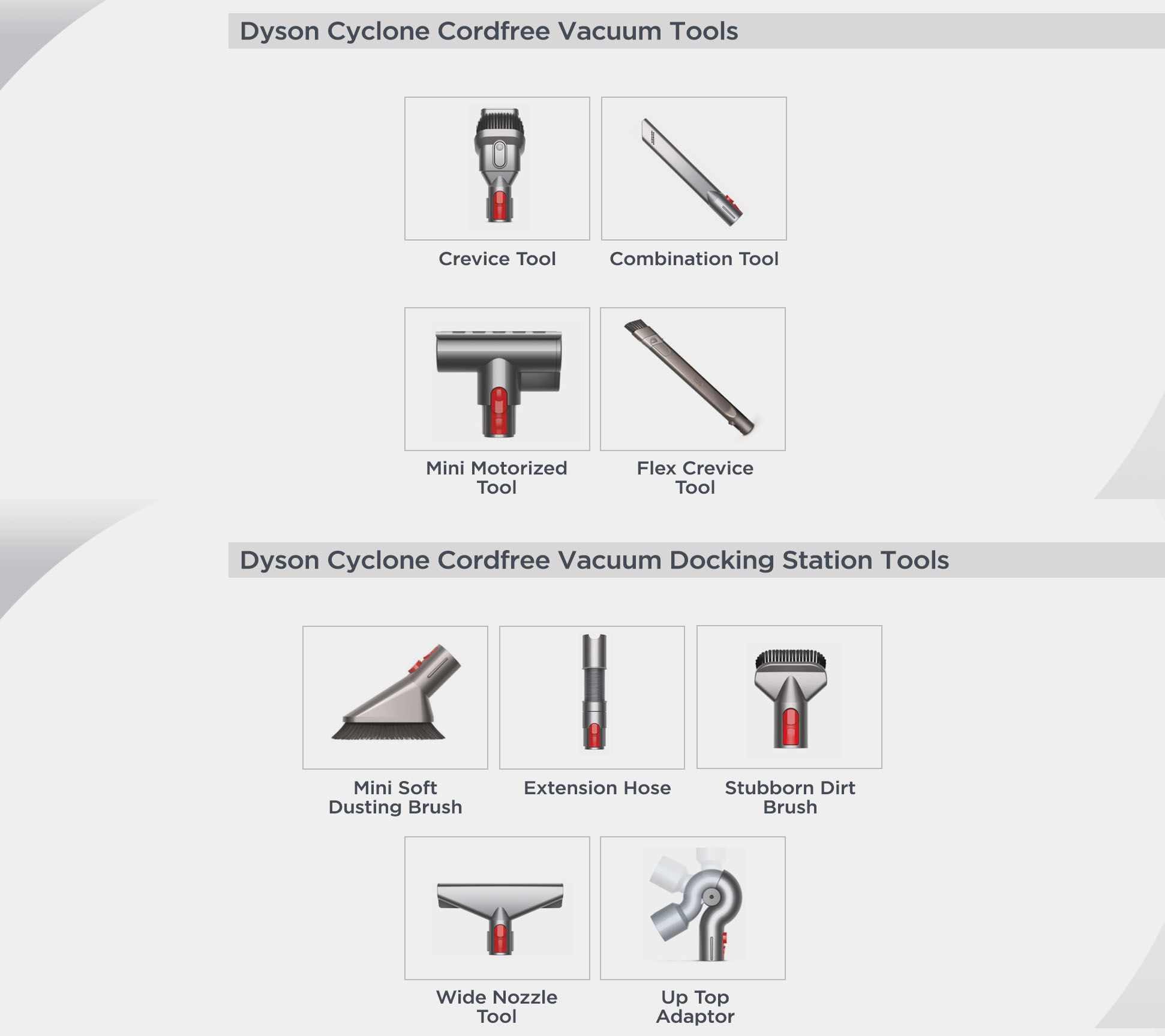 Dyson Cyclone Cordfree Vacuum Tools

Crevice Tool

Combination Tool

Mini Motorized Tool

Flex Crevice Tool

Dyson Cyclone Cordfree Vacuum Docking Station Tools

Mini Soft Dusting Brush

Extension Hose

Stubborn Dirt Brush

Wide Nozzle Tool

Up Top Adaptor